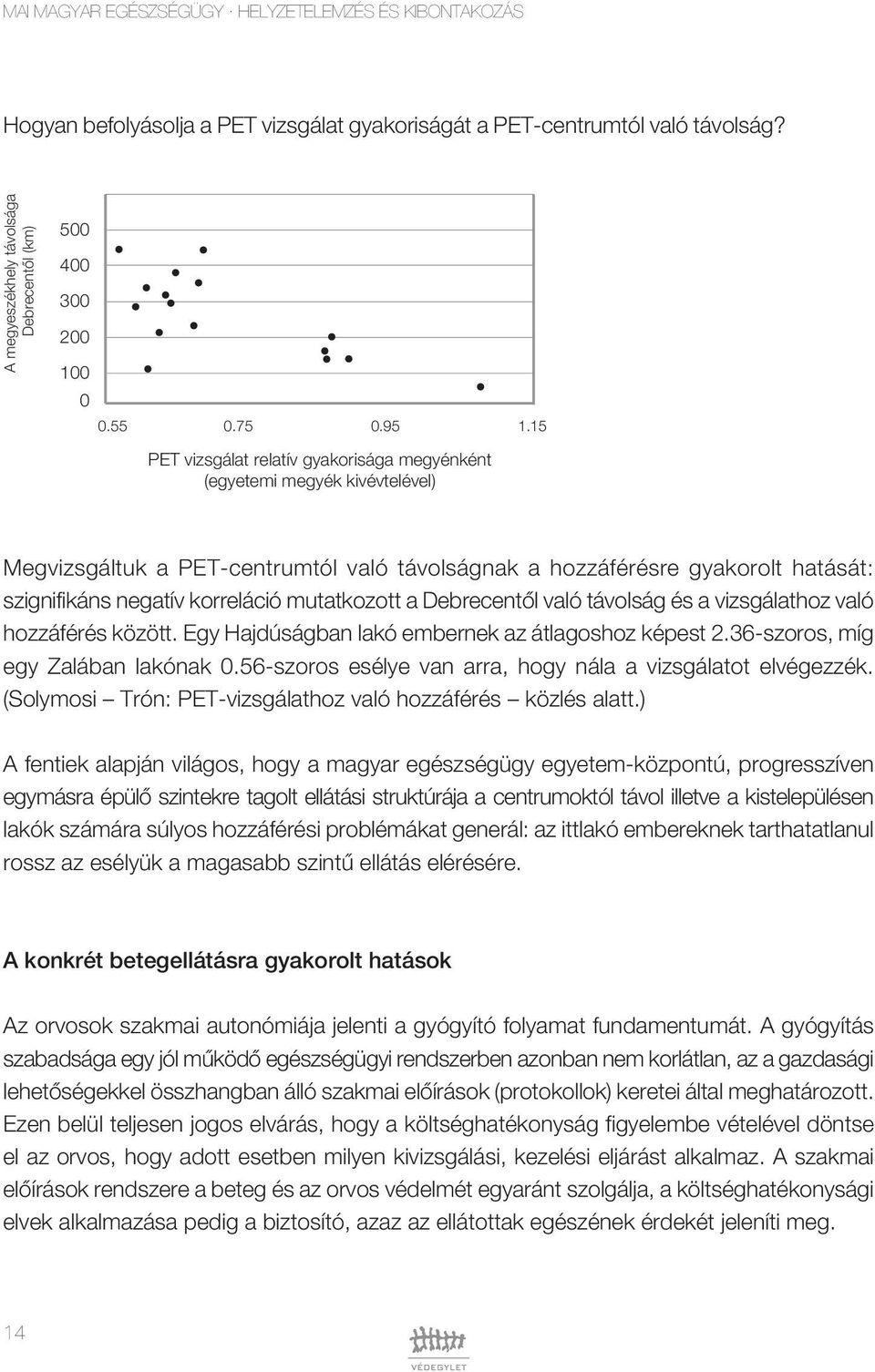 MAI MAGYAR EGÉSZSÉGÜGY · HELYZETELEMZÉS ÉS KIBONTAKOZÁS

Hogyan befolyásolja a PET vizsgálat gyakoriságát a PET-centrumtól való távolság?

A megyeszékhely távolsága Debrecentől (km)

500
400
300
200
100
0

0.55 0.75 0.95 1.15

PET vizsgálat relatív gyakorisága megyénként (egyetemi megyék kivévtelével)

Megvizsgáltuk a PET-centrumtól való távolságnak a hozzáférésre gyakorolt hatását: szignifikáns negatív korreláció mutatkozott a Debrecentől való távolság és a vizsgálathoz való hozzáférés között. Egy Hajdúságban lakó embernek az átlagoshoz képest 2.36-szoros, míg egy Zalában lakónak 0.56-szoros esélye van arra, hogy nála a vizsgálatot elvégezzék. (Solymosi – Trón: PET-vizsgálathoz való hozzáférés – közlés alatt.)

A fentiek alapján világos, hogy a magyar egészségügy egyetem-központú, progresszíven egymásra épülő szintekre tagolt ellátási struktúrája a centrumoktól távol illetve a kistelepülésen lakók számára súlyos hozzáférési problémákat generál: az ittlakó embereknek tarthatatlanul rossz az esélyük a magasabb szintű ellátás elérésére.

A konkrét betegellátásra gyakorolt hatások

Az orvosok szakmai autonómiája jelenti a gyógyító folyamat fundamentumát. A gyógyítás szabadsága egy jól működő egészségügyi rendszerben azonban nem korlátlan, az a gazdasági lehetőségekkel összhangban álló szakmai előírások (protokollok) keretei által meghatározott. Ezen belül teljesen jogos elvárás, hogy a költséghatékonyság figyelembe vételével döntse el az orvos, hogy adott esetben milyen kivizsgálási, kezelési eljárást alkalmaz. A szakmai előírások rendszere a beteg és az orvos védelmét egyaránt szolgálja, a költséghatékonysági elvek alkalmazása pedig a biztosító, azaz az ellátottak egészének érdekét jeleníti meg.

14

VÉDEGYLET